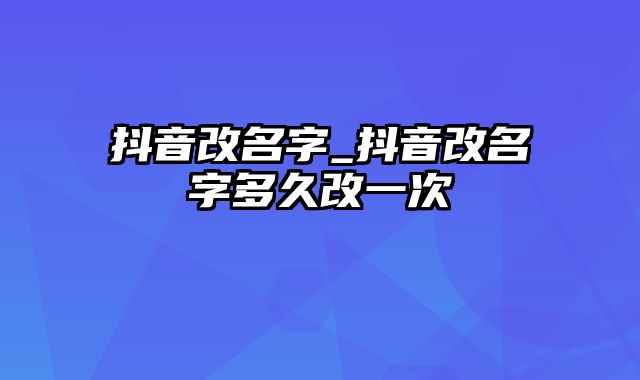 抖音改名字_抖音改名字多久改一次